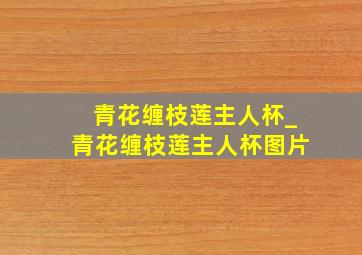 青花缠枝莲主人杯_
青花缠枝莲主人杯图片